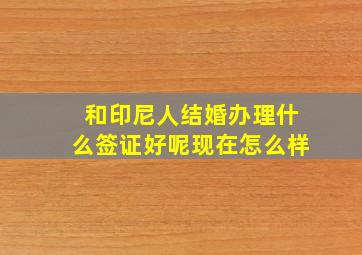 和印尼人结婚办理什么签证好呢现在怎么样